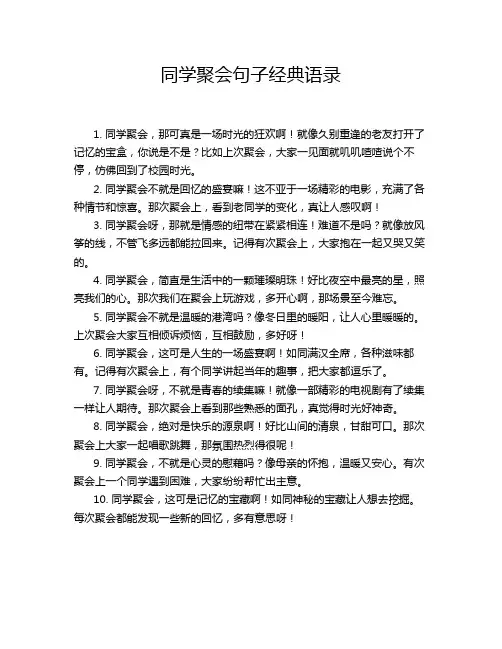 同学聚会句子经典语录

1. 同学聚会，那可真是一场时光的狂欢啊！就像久别重逢的老友打开了记忆的宝盒，你说是不是？比如上次聚会，大家一见面就叽叽喳喳说个不停，仿佛回到了校园时光。

2. 同学聚会不就是回忆的盛宴嘛！这不亚于一场精彩的电影，充满了各种情节和惊喜。那次聚会上，看到老同学的变化，真让人感叹啊！

3. 同学聚会呀，那就是情感的纽带在紧紧相连！难道不是吗？就像放风筝的线，不管飞多远都能拉回来。记得有次聚会上，大家抱在一起又哭又笑的。

4. 同学聚会，简直是生活中的一颗璀璨明珠！好比夜空中最亮的星，照亮我们的心。那次我们在聚会上玩游戏，多开心啊，那场景至今难忘。

5. 同学聚会不就是温暖的港湾吗？像冬日里的暖阳，让人心里暖暖的。上次聚会大家互相倾诉烦恼，互相鼓励，多好呀！

6. 同学聚会，这可是人生的一场盛宴啊！如同满汉全席，各种滋味都有。记得有次聚会上，有个同学讲起当年的趣事，把大家都逗乐了。

7. 同学聚会呀，不就是青春的续集嘛！就像一部精彩的电视剧有了续集一样让人期待。那次聚会上看到那些熟悉的面孔，真觉得时光好神奇。

8. 同学聚会，绝对是快乐的源泉啊！好比山间的清泉，甘甜可口。那次聚会上大家一起唱歌跳舞，那氛围热烈得很呢！

9. 同学聚会，不就是心灵的慰藉吗？像母亲的怀抱，温暖又安心。有次聚会上一个同学遇到困难，大家纷纷帮忙出主意。

10. 同学聚会，这可是记忆的宝藏啊！如同神秘的宝藏让人想去挖掘。每次聚会都能发现一些新的回忆，多有意思呀！